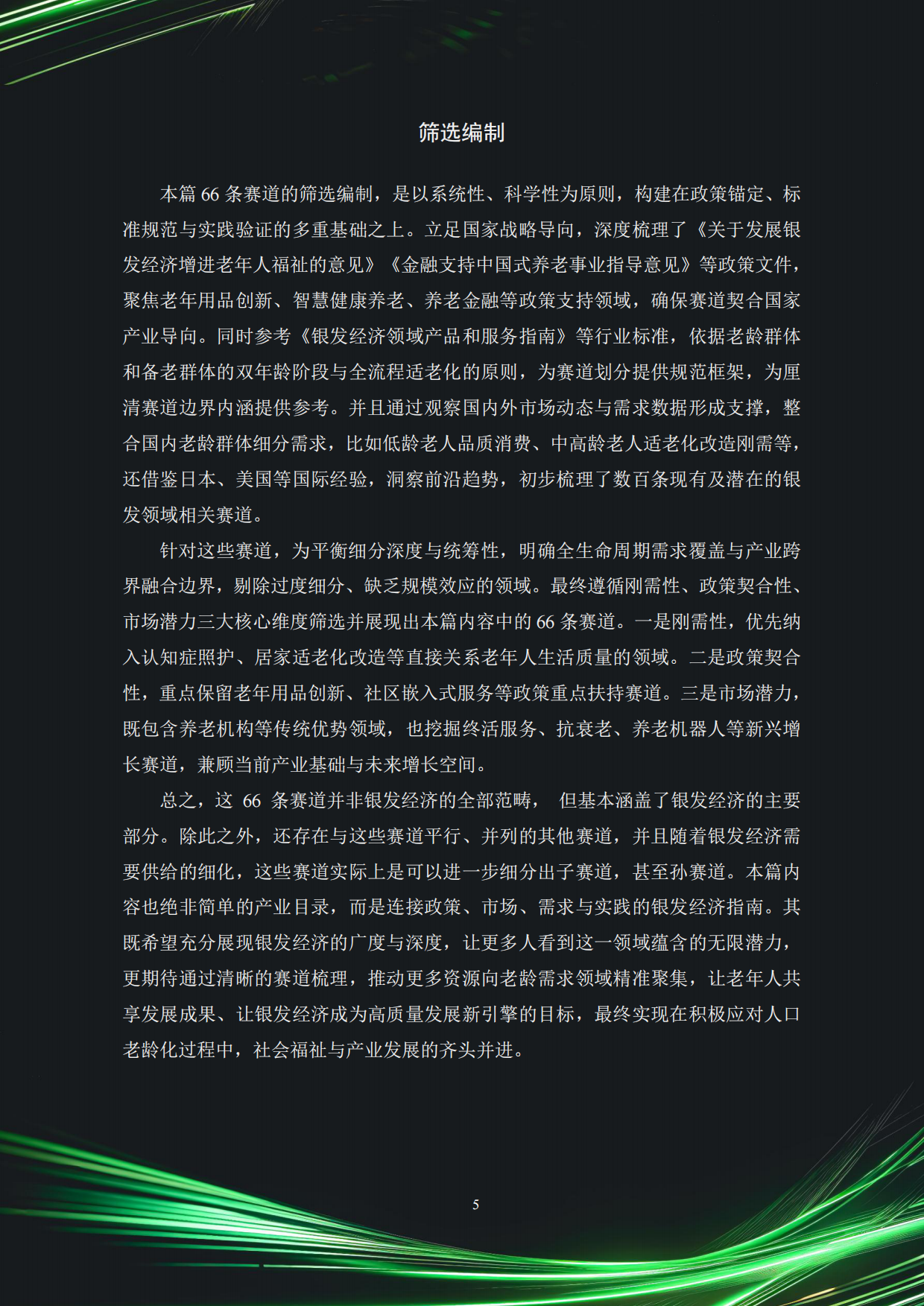 筛选编制

本篇 66 条赛道的筛选编制，是以系统性、科学性为原则，构建在政策锚定、标准规范与实践验证的多重基础之上。立足国家战略导向，深度梳理了《关于发展银发经济增进老年人福祉的意见》《金融支持中国式养老事业指导意见》等政策文件，聚焦老年用品创新、智慧健康养老、养老金融等政策支持领域，确保赛道契合国家产业导向。同时参考《银发经济领域产品和服务指南》等行业标准，依据老龄群体和备老群体的双年龄阶段与全流程适老化的原则，为赛道划分提供规范框架，为厘清赛道边界内涵提供参考。并且通过观察国内外市场动态与需求数据形成支撑，整合国内老龄群体细分需求，比如低龄老人品质消费、中高龄老人适老化改造刚需等，还借鉴日本、美国等国际经验，洞察前沿趋势，初步梳理了数百条现有及潜在的银发领域相关赛道。

针对这些赛道，为平衡细分深度与统筹性，明确全生命周期需求覆盖与产业跨界融合边界，剔除过度细分、缺乏规模效应的领域。最终遵循刚需性、政策契合性、市场潜力三大核心维度筛选并展现出本篇内容中的 66 条赛道。一是刚需性，优先纳入认知症照护、居家适老化改造等直接关系老年人生活质量的领域。二是政策契合性，重点保留老年用品创新、社区嵌入式服务等政策重点扶持赛道。三是市场潜力，既包含养老机构等传统优势领域，也挖掘终活服务、抗衰老、养老机器人等新兴增长赛道，兼顾当前产业基础与未来增长空间。

总之，这 66 条赛道并非银发经济的全部范畴， 但基本涵盖了银发经济的主要部分。除此之外，还存在与这些赛道平行、并列的其他赛道，并且随着银发经济需要供给的细化，这些赛道实际上是可以进一步细分出子赛道，甚至孙赛道。本篇内容也绝非简单的产业目录，而是连接政策、市场、需求与实践的银发经济指南。其既希望充分展现银发经济的广度与深度，让更多人看到这一领域蕴含的无限潜力，更期待通过清晰的赛道梳理，推动更多资源向老龄需求领域精准聚集，让老年人共享发展成果、让银发经济成为高质量发展新引擎的目标，最终实现在积极应对人口老龄化过程中，社会福祉与产业发展的齐头并进。

5